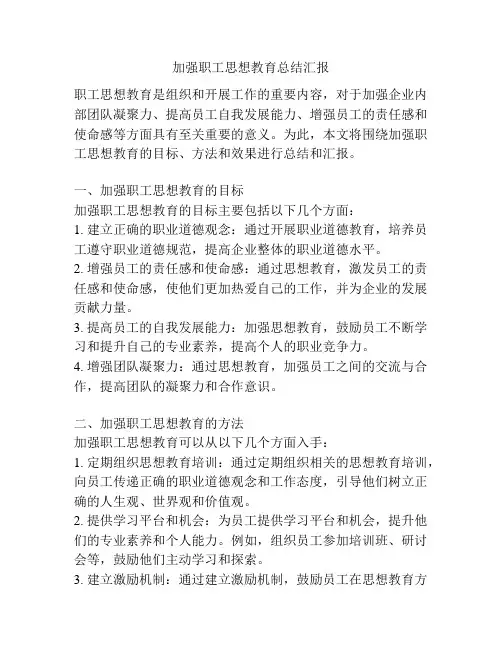 加强职工思想教育总结汇报

职工思想教育是组织和开展工作的重要内容，对于加强企业内部团队凝聚力、提高员工自我发展能力、增强员工的责任感和使命感等方面具有至关重要的意义。为此，本文将围绕加强职工思想教育的目标、方法和效果进行总结和汇报。

一、加强职工思想教育的目标
加强职工思想教育的目标主要包括以下几个方面：
1. 建立正确的职业道德观念：通过开展职业道德教育，培养员工遵守职业道德规范，提高企业整体的职业道德水平。
2. 增强员工的责任感和使命感：通过思想教育，激发员工的责任感和使命感，使他们更加热爱自己的工作，并为企业的发展贡献力量。
3. 提高员工的自我发展能力：加强思想教育，鼓励员工不断学习和提升自己的专业素养，提高个人的职业竞争力。
4. 增强团队凝聚力：通过思想教育，加强员工之间的交流与合作，提高团队的凝聚力和合作意识。

二、加强职工思想教育的方法
加强职工思想教育可以从以下几个方面入手：
1. 定期组织思想教育培训：通过定期组织相关的思想教育培训，向员工传递正确的职业道德观念和工作态度，引导他们树立正确的人生观、世界观和价值观。
2. 提供学习平台和机会：为员工提供学习平台和机会，提升他们的专业素养和个人能力。例如，组织员工参加培训班、研讨会等，鼓励他们主动学习和探索。
3. 建立激励机制：通过建立激励机制，鼓励员工在思想教育方